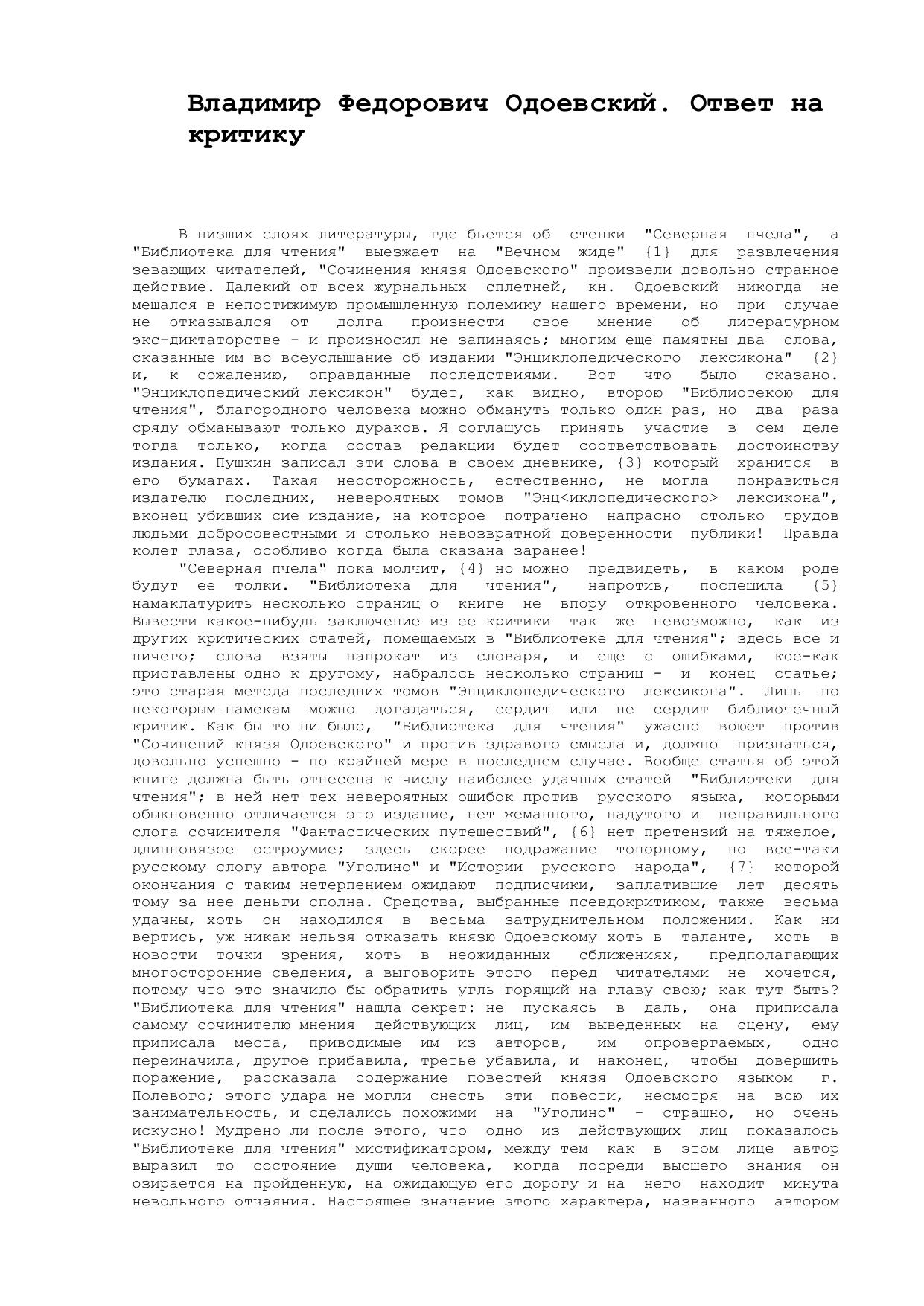 Владимир Федорович Одоевский. Ответ на критику

В низших слоях литературы, где бьется об стенки "Северная пчела", а "Библиотека для чтения" выезжает на "Вечном жиде" {1} для развлечения зевающих читателей, "Сочинения князя Одоевского" произвели довольно странное действие. Далекий от всех журнальных сплетней, кн. Одоевский никогда не мешался в непостижимую промышленную полемику нашего времени, но при случае не отказывался от долга произнести свое мнение об литературном экс-диктаторстве - и произносил не запинаясь; многим еще памятны два слова, сказанные им во всеуслышание об издании "Энциклопедического лексикона" {2} и, к сожалению, оправданные последствиями. Вот что было сказано. "Энциклопедический лексикон" будет, как видно, второю "Библиотекою для чтения", благородного человека можно обмануть только один раз, но два раза сряду обманывают только дураков. Я соглашусь принять участие в сем деле тогда только, когда состав редакции будет соответствовать достоинству издания. Пушкин записал эти слова в своем дневнике, {3} который хранится в его бумагах. Такая неосторожность, естественно, не могла понравиться издателю последних, невероятных томов "Энц<иклопедического> лексикона", вконец убивших сие издание, на которое потрачено напрасно столько трудов людьми добросовестными и столько невозвратной доверенности публики! Правда колет глаза, особливо когда была сказана заранее!
"Северная пчела" пока молчит, {4} но можно предвидеть, в каком роде будут ее толки. "Библиотека для чтения", напротив, поспешила {5} намаклатурить несколько страниц о книге не впору откровенного человека. Вывести какое-нибудь заключение из ее критики так же невозможно, как из других критических статей, помещаемых в "Библиотеке для чтения"; здесь все и ничего; слова взяты напрокат из словаря, и еще с ошибками, кое-как приставлены одно к другому, набралось несколько страниц - и конец статье; это старая метода последних томов "Энциклопедического лексикона". Лишь по некоторым намекам можно догадаться, сердит или не сердит библиотечный критик. Как бы то ни было, "Библиотека для чтения" ужасно воюет против "Сочинений князя Одоевского" и против здравого смысла и, должно признаться, довольно успешно - по крайней мере в последнем случае. Вообще статья об этой книге должна быть отнесена к числу наиболее удачных статей "Библиотеки для чтения"; в ней нет тех невероятных ошибок против русского языка, которыми обыкновенно отличается это издание, нет жеманного, надутого и неправильного слога сочинителя "Фантастических путешествий", {6} нет претензий на тяжелое, длинновязое остроумие; здесь скорее подражание топорному, но все-таки русскому слогу автора "Уголино" и "Истории русского народа", {7} которой окончания с таким нетерпением ожидают подписчики, заплатившие лет десять тому за нее деньги сполна. Средства, выбранные псевдокритиком, также весьма удачны, хоть он находился в весьма затруднительном положении. Как ни вертись, уж никак нельзя отказать князю Одоевскому хоть в таланте, хоть в новости точки зрения, хоть в неожиданных сближениях, предполагающих многосторонние сведения, а выговорить этого перед читателями не хочется, потому что это значило бы обратить угль горящий на главу свою; как тут быть? "Библиотека для чтения" нашла секрет: не пускаясь в даль, она приписала самому сочинителю мнения действующих лиц, им выведенных на сцену, ему приписала места, приводимые им из авторов, им опровергаемых, одно переиначила, другое прибавила, третье убавила, и наконец, чтобы довершить поражение, рассказала содержание повестей князя Одоевского языком г. Полевого; этого удара не могли снесть эти повести, несмотря на всю их занимательность, и сделались похожими на "Уголино" - страшно, но очень искусно! Мудрено ли после этого, что одно из действующих лиц показалось "Библиотеке для чтения" мистификатором, между тем как в этом лице автор выразил то состояние души человека, когда посреди высшего знания он озирается на пройденную, на ожидающую его дорогу и на него находит минута невольного отчаяния. Настоящее значение этого характера, названного автором